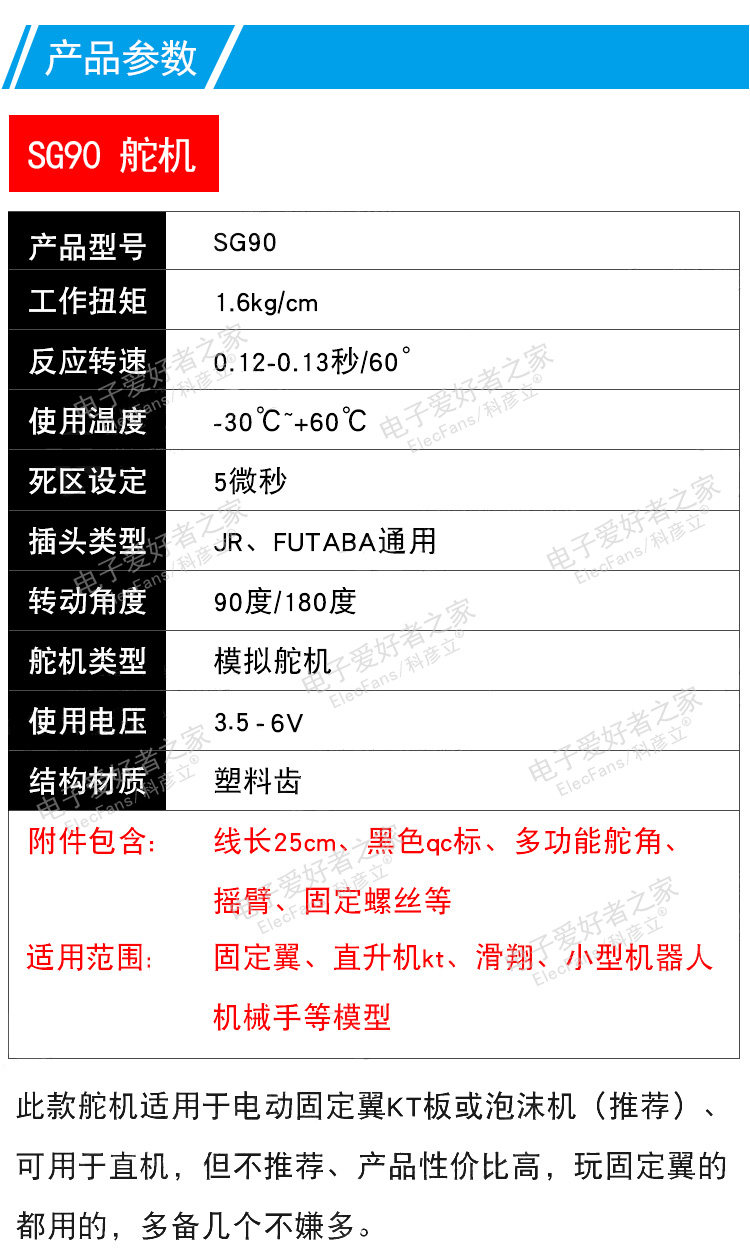 产品参数

SG90 舵机

| 产品型号 | SG90 |
|---|---|
| 工作扭矩 | 1.6kg/cm |
| 反应转速 | 0.12-0.13秒/60° |
| 使用温度 | -30℃~+60℃ |
| 死区设定 | 5微秒 |
| 插头类型 | JR、FUTABA通用 |
| 转动角度 | 90度/180度 |
| 舵机类型 | 模拟舵机 |
| 使用电压 | 3.5-6V |
| 结构材质 | 塑料齿 |

附件包含: 线长25cm、黑色qc标、多功能舵角、摇臂、固定螺丝等

适用范围: 固定翼、直升机kt、滑翔、小型机器人机械手等模型

此款舵机适用于电动固定翼KT板或泡沫机（推荐）、可用于直机，但不推荐、产品性价比高，玩固定翼的都用的，多备几个不嫌多。

电子爱好者之家
ElecFans/科彦立®